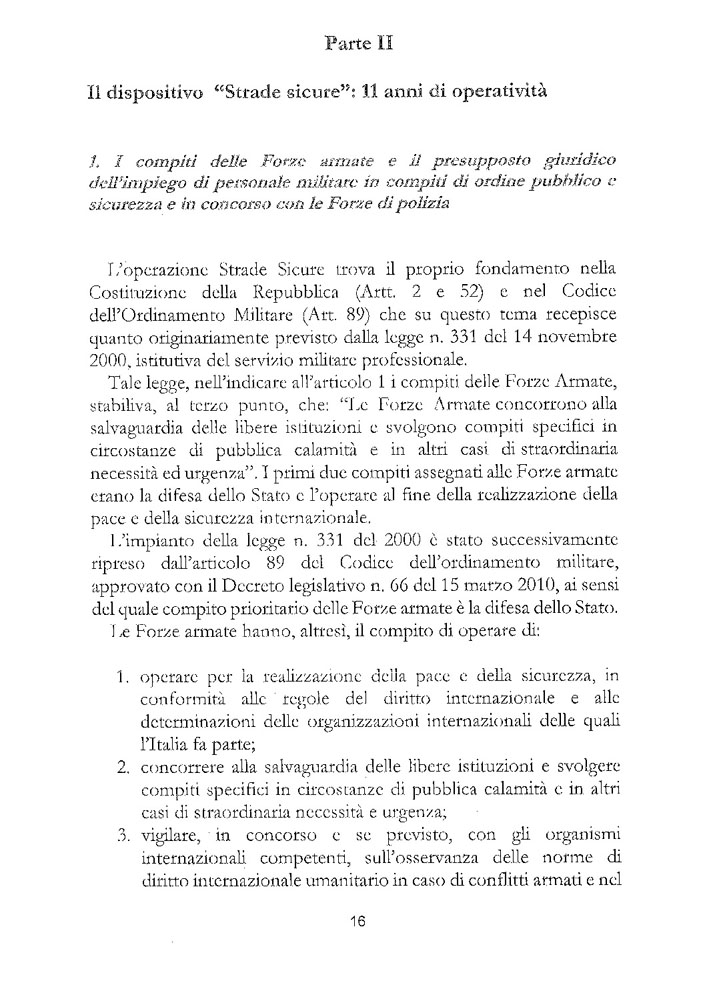 Parte II

Il dispositivo "Strade sicure": 11 anni di operatività

1. I compiti delle Forze armate e il presupposto giuridico dell'impiego di personale militare in compiti di ordine pubblico e sicurezza e in concorso con le Forze di polizia

L'operazione Strade Sicure trova il proprio fondamento nella Costituzione della Repubblica (Artt. 2 e 52) e nel Codice dell'Ordinamento Militare (Art. 89) che su questo tema recepisce quanto originariamente previsto dalla legge n. 331 del 14 novembre 2000, istitutiva del servizio militare professionale.

Tale legge, nell'indicare all'articolo 1 i compiti delle Forze Armate, stabiliva, al terzo punto, che: "Le Forze Armate concorrono alla salvaguardia delle libere istituzioni e svolgono compiti specifici in circostanze di pubblica calamità e in altri casi di straordinaria necessità ed urgenza". I primi due compiti assegnati alle Forze armate erano la difesa dello Stato e l'operare al fine della realizzazione della pace e della sicurezza internazionale.

L'impianto della legge n. 331 del 2000 è stato successivamente ripreso dall'articolo 89 del Codice dell'ordinamento militare, approvato con il Decreto legislativo n. 66 del 15 marzo 2010, ai sensi del quale compito prioritario delle Forze armate è la difesa dello Stato.

Le Forze armate hanno, altresì, il compito di operare di:

1. operare per la realizzazione della pace e della sicurezza, in conformità alle regole del diritto internazionale e alle determinazioni delle organizzazioni internazionali delle quali l'Italia fa parte;
2. concorrere alla salvaguardia delle libere istituzioni e svolgere compiti specifici in circostanze di pubblica calamità e in altri casi di straordinaria necessità e urgenza;
3. vigilare, in concorso e se previsto, con gli organismi internazionali competenti, sull'osservanza delle norme di diritto internazionale umanitario in caso di conflitti armati e nel

16